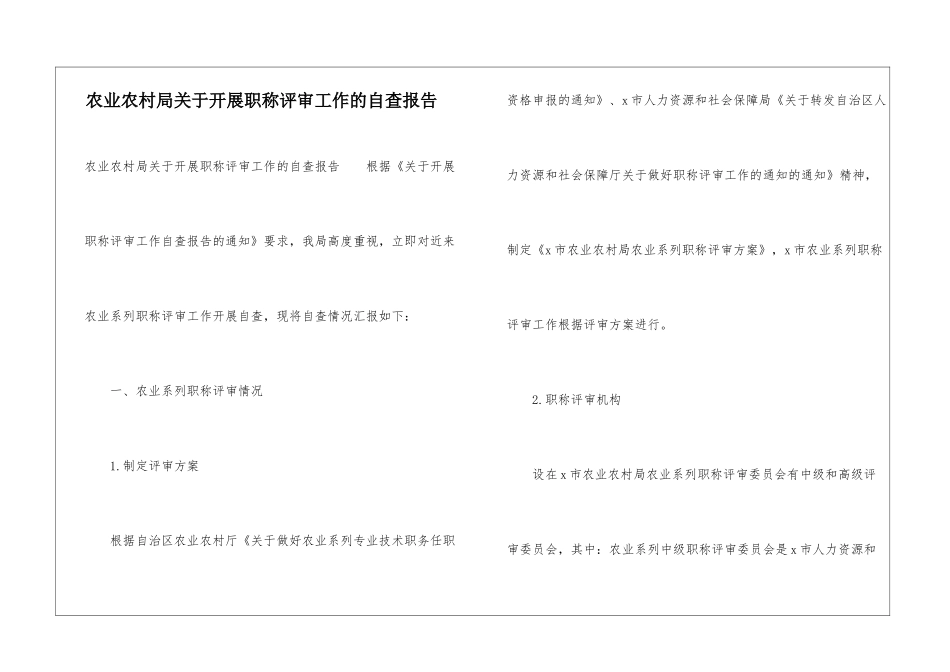 农业农村局关于开展职称评审工作的自查报告

农业农村局关于开展职称评审工作的自查报告　　根据《关于开展职称评审工作自查报告的通知》要求，我局高度重视，立即对近来农业系列职称评审工作开展自查，现将自查情况汇报如下：

一、农业系列职称评审情况

1.制定评审方案

根据自治区农业农村厅《关于做好农业系列专业技术职务任职资格申报的通知》、x市人力资源和社会保障局《关于转发自治区人力资源和社会保障厅关于做好职称评审工作的通知的通知》精神，制定《x市农业农村局农业系列职称评审方案》，x市农业系列职称评审工作根据评审方案进行。

2.职称评审机构

设在x市农业农村局农业系列职称评审委员会有中级和高级评审委员会，其中：农业系列中级职称评审委员会是x市人力资源和